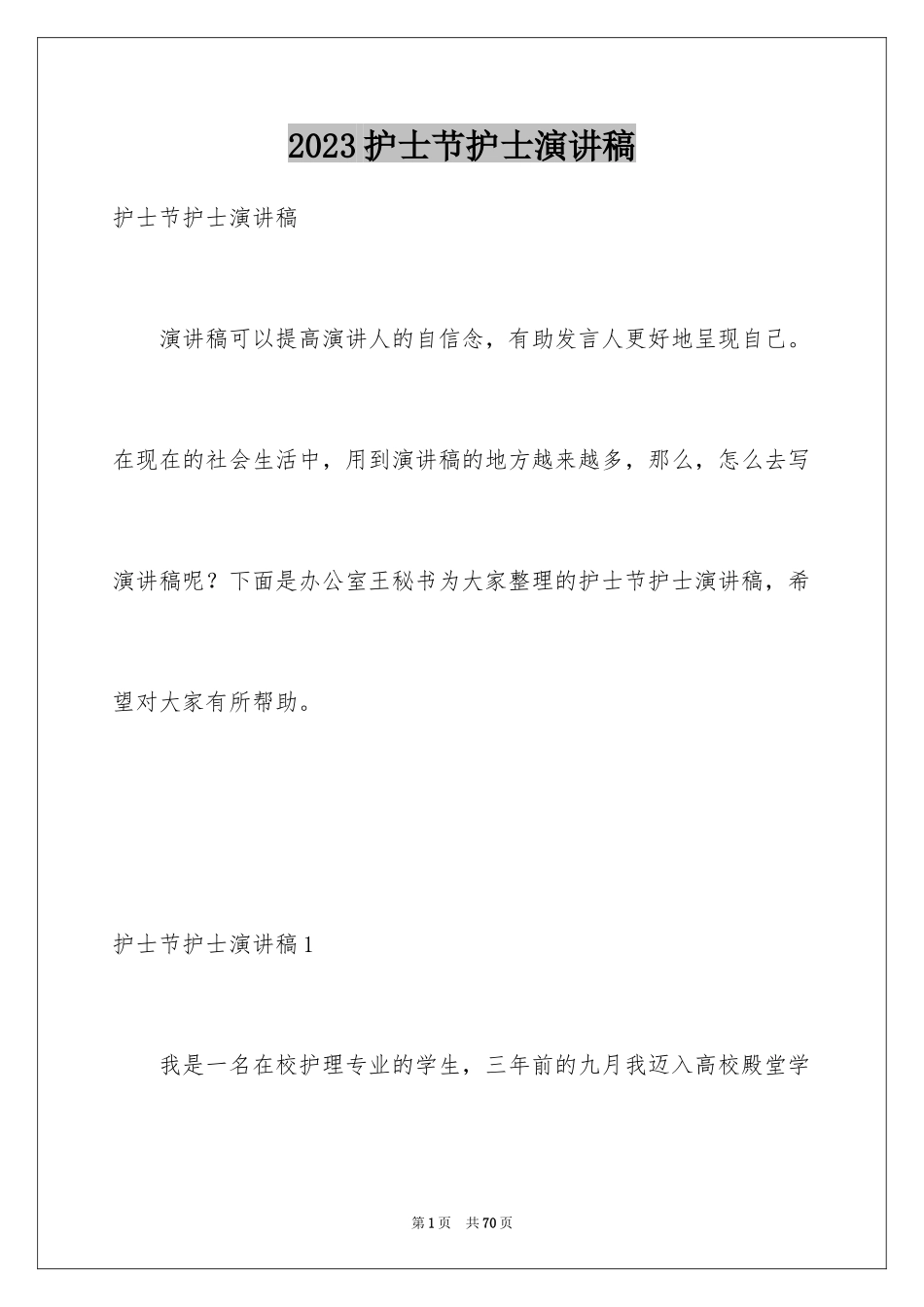 2023护士节护士演讲稿

护士节护士演讲稿

演讲稿可以提高演讲人的自信念，有助发言人更好地呈现自己。在现在的社会生活中，用到演讲稿的地方越来越多，那么，怎么去写演讲稿呢？下面是办公室王秘书为大家整理的护士节护士演讲稿，希望对大家有所帮助。

护士节护士演讲稿1

我是一名在校护理专业的学生，三年前的九月我迈入高校殿堂学

第1页 共70页